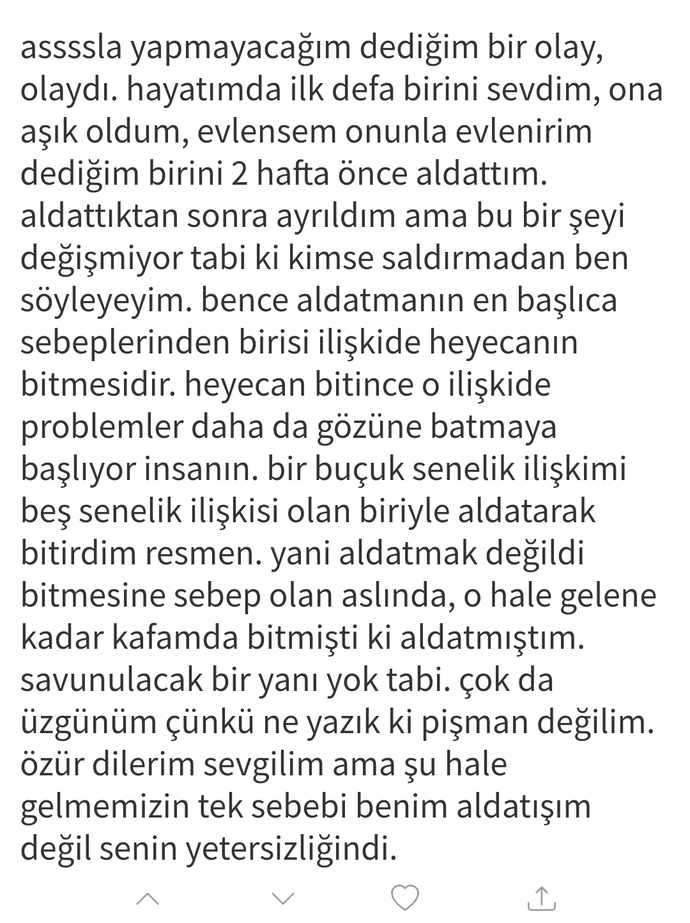 assssla yapmayacağım dediğim bir olay, olaydı. hayatımda ilk defa birini sevdim, ona aşık oldum, evlensem onunla evlenirim dediğim birini 2 hafta önce aldattım. aldattıktan sonra ayrıldım ama bu bir şeyi değişmiyor tabi ki kimse saldırmadan ben söyleyeyim. bence aldatmanın en başlıca sebeplerinden birisi ilişkide heyecanın bitmesidir. heyecan bitince o ilişkide problemler daha da gözüne batmaya başlıyor insanın. bir buçuk senelik ilişkimi beş senelik ilişkisi olan biriyle aldatarak bitirdim resmen. yani aldatmak değildi bitmesine sebep olan aslında, o hale gelene kadar kafamda bitmişti ki aldatmıştım. savunulacak bir yanı yok tabi. çok da üzgünüm çünkü ne yazık ki pişman değilim. özür dilerim sevgilim ama şu hale gelmemizin tek sebebi benim aldatışım değil senin yetersizliğindi.